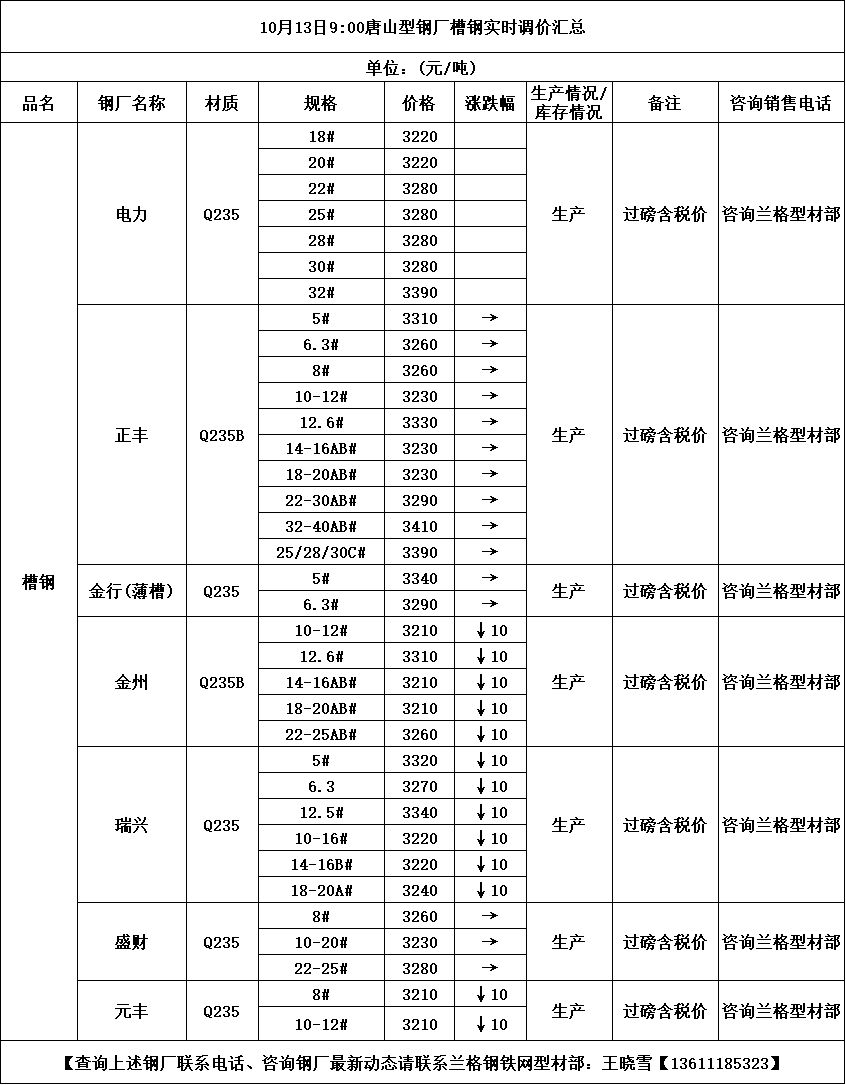 10月13日9:00唐山型钢厂槽钢实时调价汇总

单位：(元/吨)

| 品名 | 钢厂名称 | 材质 | 规格 | 价格 | 涨跌幅 | 生产情况/库存情况 | 备注 | 咨询销售电话 |
|---|---|---|---|---|---|---|---|---|
| 槽钢 | 电力 | Q235 | 18# | 3220 | | 生产 | 过磅含税价 | 咨询兰格型材部 |
| | | | 20# | 3220 | | | | |
| | | | 22# | 3280 | | | | |
| | | | 25# | 3280 | | | | |
| | | | 28# | 3280 | | | | |
| | | | 30# | 3280 | | | | |
| | | | 32# | 3390 | | | | |
| | 正丰 | Q235B | 5# | 3310 | → | 生产 | 过磅含税价 | 咨询兰格型材部 |
| | | | 6.3# | 3260 | → | | | |
| | | | 8# | 3260 | → | | | |
| | | | 10-12# | 3230 | → | | | |
| | | | 12.6# | 3330 | → | | | |
| | | | 14-16AB# | 3230 | → | | | |
| | | | 18-20AB# | 3230 | → | | | |
| | | | 22-30AB# | 3290 | → | | | |
| | | | 32-40AB# | 3410 | → | | | |
| | | | 25/28/30C# | 3390 | → | | | |
| | 金行(薄槽) | Q235 | 5# | 3340 | → | 生产 | 过磅含税价 | 咨询兰格型材部 |
| | | | 6.3# | 3290 | → | | | |
| | 金州 | Q235B | 10-12# | 3210 | ↓10 | 生产 | 过磅含税价 | 咨询兰格型材部 |
| | | | 12.6# | 3310 | ↓10 | | | |
| | | | 14-16AB# | 3210 | ↓10 | | | |
| | | | 18-20AB# | 3210 | ↓10 | | | |
| | | | 22-25AB# | 3260 | ↓10 | | | |
| | 瑞兴 | Q235 | 5# | 3320 | ↓10 | 生产 | 过磅含税价 | 咨询兰格型材部 |
| | | | 6.3 | 3270 | ↓10 | | | |
| | | | 12.5# | 3340 | ↓10 | | | |
| | | | 10-16# | 3220 | ↓10 | | | |
| | | | 14-16B# | 3220 | ↓10 | | | |
| | | | 18-20A# | 3240 | ↓10 | | | |
| | 盛财 | Q235 | 8# | 3260 | → | 生产 | 过磅含税价 | 咨询兰格型材部 |
| | | | 10-20# | 3230 | → | | | |
| | | | 22-25# | 3280 | → | | | |
| | 元丰 | Q235 | 8# | 3210 | ↓10 | 生产 | 过磅含税价 | 咨询兰格型材部 |
| | | | 10-12# | 3210 | ↓10 | | | |

【查询上述钢厂联系电话、咨询钢厂最新动态请联系兰格钢铁网型材部：王晓雪【13611185323】